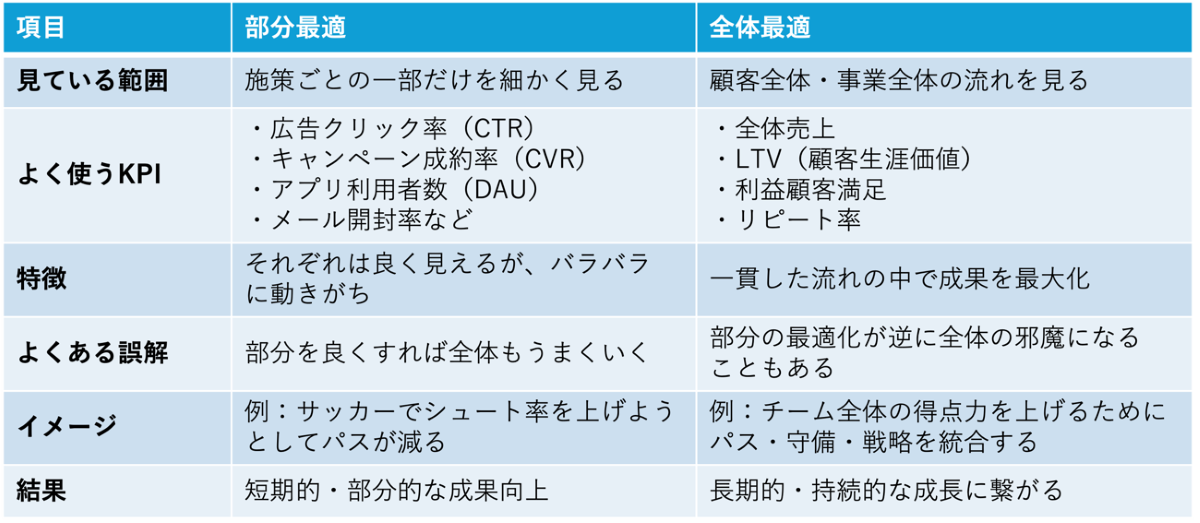 | 項目 | 部分最適 | 全体最適 |
|---|---|---|
| 見ている範囲 | 施策ごとの一部だけを細かく見る | 顧客全体・事業全体の流れを見る |
| よく使うKPI | ・広告クリック率（CTR） ・キャンペーン成約率（CVR） ・アプリ利用者数（DAU） ・メール開封率など | ・全体売上 ・LTV（顧客生涯価値） ・利益顧客満足 ・リピート率 |
| 特徴 | それぞれは良く見えるが、バラバラに動きがち | 一貫した流れの中で成果を最大化 |
| よくある誤解 | 部分を良くすれば全体もうまくいく | 部分の最適化が逆に全体の邪魔になることもある |
| イメージ | 例：サッカーでシュート率を上げようとしてパスが減る | 例：チーム全体の得点力を上げるためにパス・守備・戦略を統合する |
| 結果 | 短期的・部分的な成果向上 | 長期的・持続的な成長に繋がる |